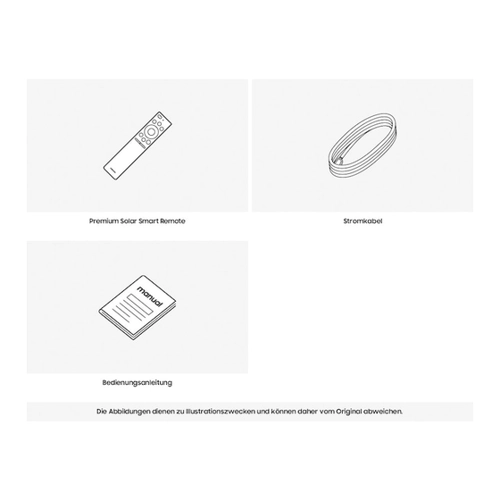 Premium Solar Smart Remote

Stromkabel

manual

Bedienungsanleitung

Die Abbildungen dienen zu Illustrationszwecken und können daher vom Original abweichen.